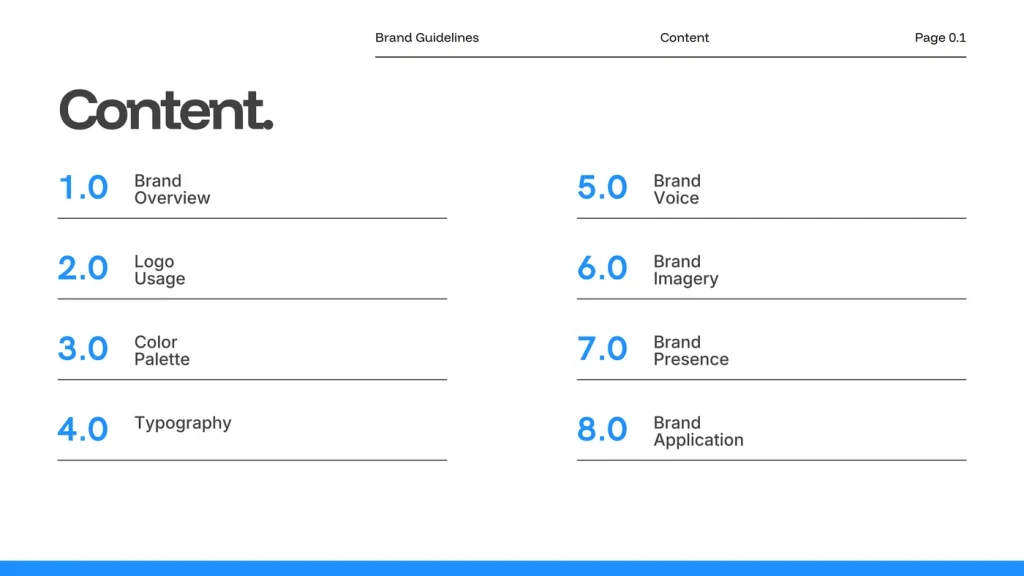 Brand Guidelines Content Page 0.1

Content.

1.0 Brand Overview

2.0 Logo Usage

3.0 Color Palette

4.0 Typography

5.0 Brand Voice

6.0 Brand Imagery

7.0 Brand Presence

8.0 Brand Application